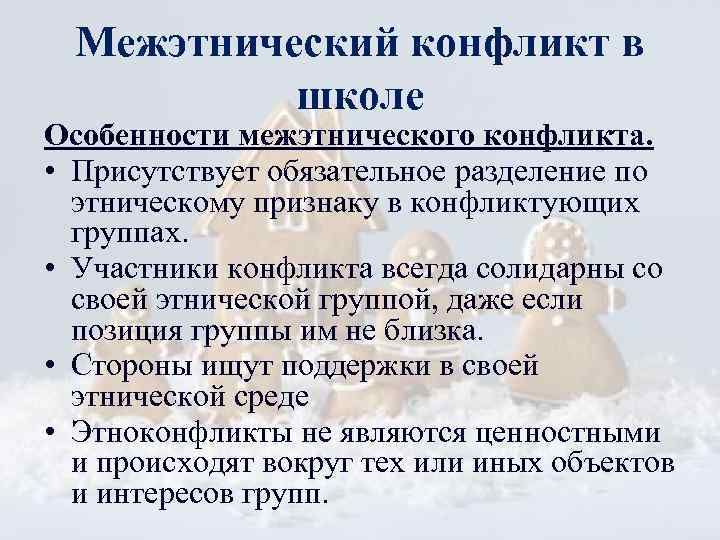 Межэтнический конфликт в школе

Особенности межэтнического конфликта.

• Присутствует обязательное разделение по этническому признаку в конфликтующих группах.
• Участники конфликта всегда солидарны со своей этнической группой, даже если позиция группы им не близка.
• Стороны ищут поддержки в своей этнической среде
• Этноконфликты не являются ценностными и происходят вокруг тех или иных объектов и интересов групп.